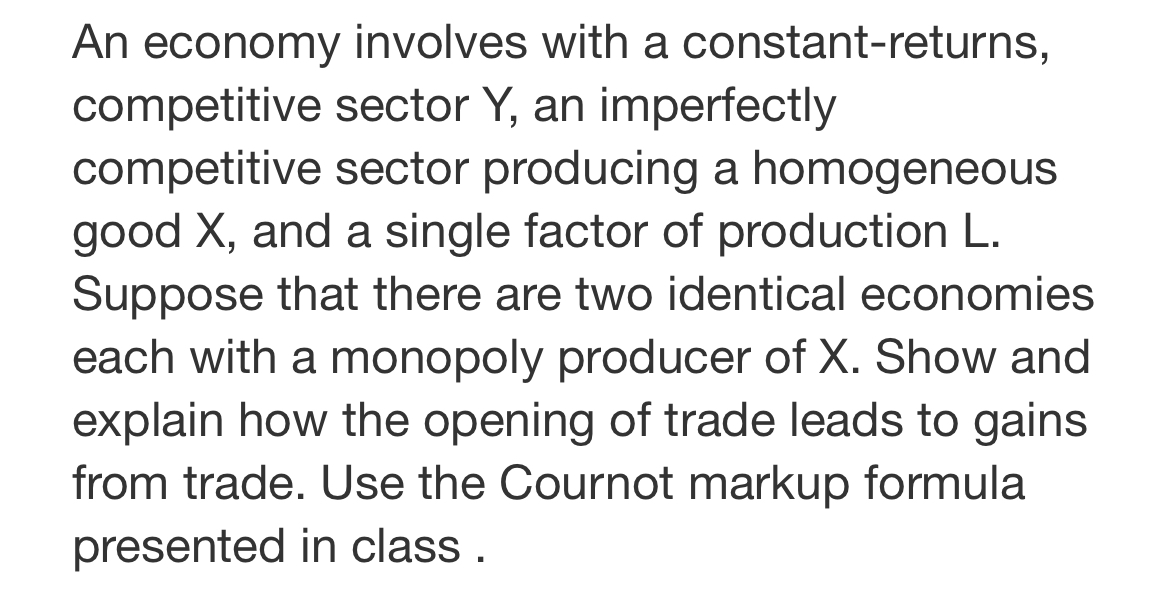 An economy involves with a constant-returns, competitive sector Y, an imperfectly competitive sector producing a homogeneous good X, and a single factor of production L. Suppose that there are two identical economies each with a monopoly producer of X. Show and explain how the opening of trade leads to gains from trade. Use the Cournot markup formula presented in class .